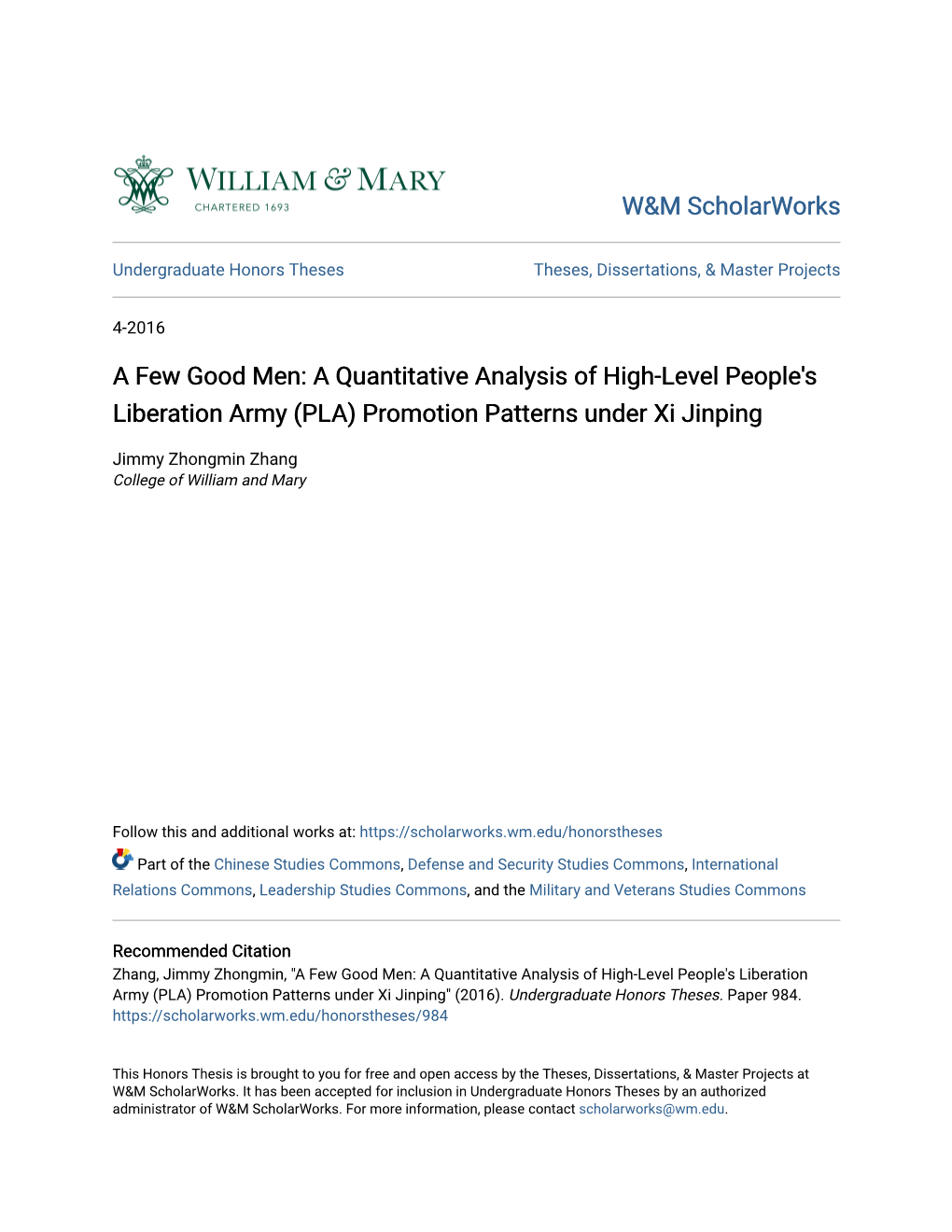 WILLIAM & MARY
CHARTERED 1693

W&M ScholarWorks

Undergraduate Honors Theses

Theses, Dissertations, & Master Projects

4-2016

A Few Good Men: A Quantitative Analysis of High-Level People's Liberation Army (PLA) Promotion Patterns under Xi Jinping

Jimmy Zhongmin Zhang
College of William and Mary

Follow this and additional works at: https://scholarworks.wm.edu/honorstheses

Part of the Chinese Studies Commons, Defense and Security Studies Commons, International Relations Commons, Leadership Studies Commons, and the Military and Veterans Studies Commons

Recommended Citation
Zhang, Jimmy Zhongmin, "A Few Good Men: A Quantitative Analysis of High-Level People's Liberation Army (PLA) Promotion Patterns under Xi Jinping" (2016). Undergraduate Honors Theses. Paper 984.
https://scholarworks.wm.edu/honorstheses/984

This Honors Thesis is brought to you for free and open access by the Theses, Dissertations, & Master Projects at W&M ScholarWorks. It has been accepted for inclusion in Undergraduate Honors Theses by an authorized administrator of W&M ScholarWorks. For more information, please contact scholarworks@wm.edu.